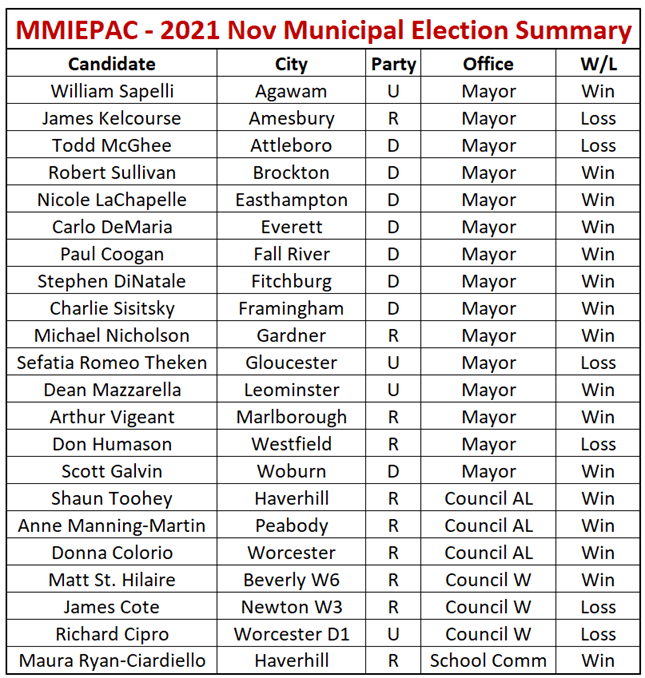 MMIEPAC - 2021 Nov Municipal Election Summary

| Candidate | City | Party | Office | W/L |
|---|---|---|---|---|
| William Sapelli | Agawam | U | Mayor | Win |
| James Kelcourse | Amesbury | R | Mayor | Loss |
| Todd McGhee | Attleboro | D | Mayor | Loss |
| Robert Sullivan | Brockton | D | Mayor | Win |
| Nicole LaChapelle | Easthampton | D | Mayor | Win |
| Carlo DeMaria | Everett | D | Mayor | Win |
| Paul Coogan | Fall River | D | Mayor | Win |
| Stephen DiNatale | Fitchburg | D | Mayor | Win |
| Charlie Sisitsky | Framingham | D | Mayor | Win |
| Michael Nicholson | Gardner | R | Mayor | Win |
| Sefatia Romeo Theken | Gloucester | U | Mayor | Loss |
| Dean Mazzarella | Leominster | U | Mayor | Win |
| Arthur Vigeant | Marlborough | R | Mayor | Win |
| Don Humason | Westfield | R | Mayor | Loss |
| Scott Galvin | Woburn | D | Mayor | Win |
| Shaun Toohey | Haverhill | R | Council AL | Win |
| Anne Manning-Martin | Peabody | R | Council AL | Win |
| Donna Colorio | Worcester | R | Council AL | Win |
| Matt St. Hilaire | Beverly W6 | R | Council W | Win |
| James Cote | Newton W3 | R | Council W | Loss |
| Richard Cipro | Worcester D1 | U | Council W | Loss |
| Maura Ryan-Ciardiello | Haverhill | R | School Comm | Win |